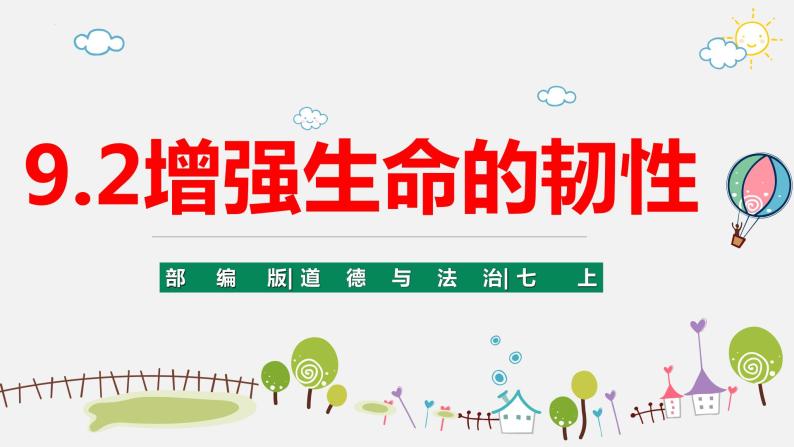 9.2增强生命的韧性

部编版|道德与法治|七上